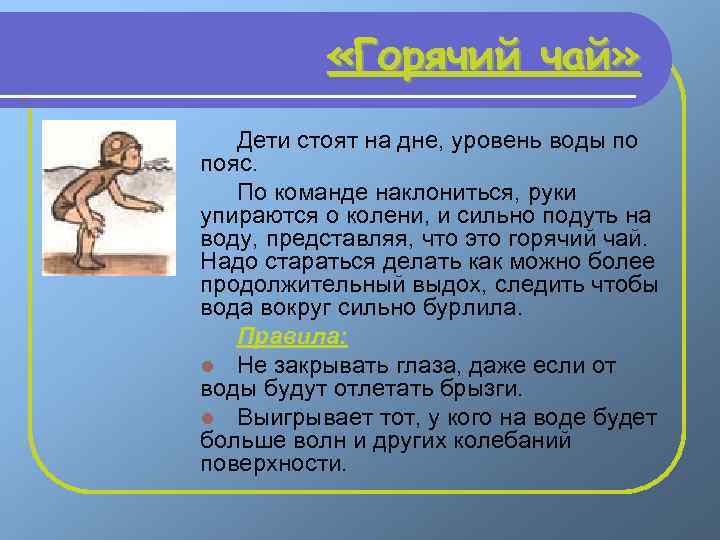 «Горячий чай»

Дети стоят на дне, уровень воды по пояс.

По команде наклониться, руки упираются о колени, и сильно подуть на воду, представляя, что это горячий чай. Надо стараться делать как можно более продолжительный выдох, следить чтобы вода вокруг сильно бурлила.

Правила:

Не закрывать глаза, даже если от воды будут отлетать брызги.

Выигрывает тот, у кого на воде будет больше волн и других колебаний поверхности.